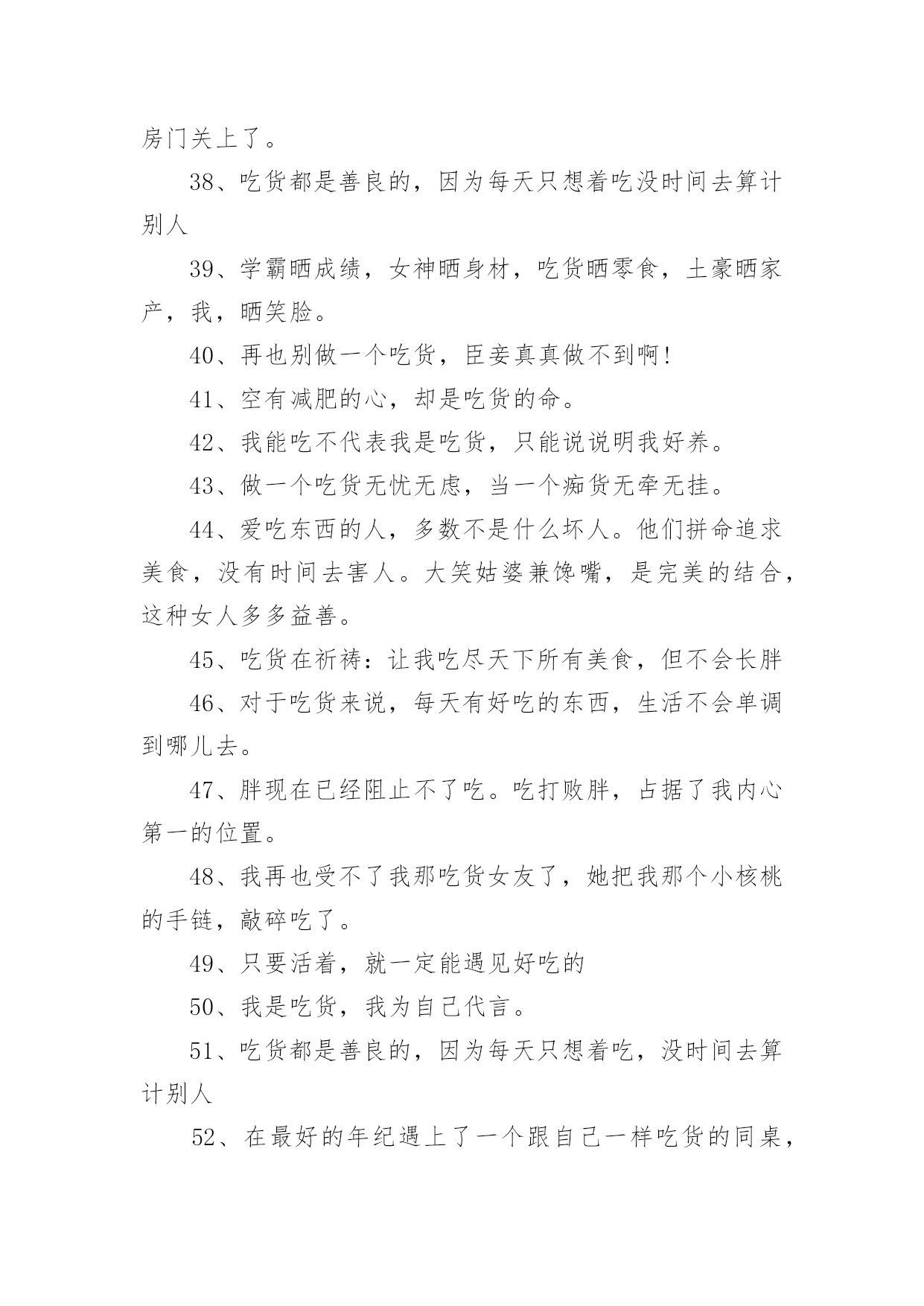 房门关上了。

38、吃货都是善良的，因为每天只想着吃没时间去算计别人

39、学霸晒成绩，女神晒身材，吃货晒零食，土豪晒家产，我，晒笑脸。

40、再也别做一个吃货，臣妾真真做不到啊!

41、空有减肥的心，却是吃货的命。

42、我能吃不代表我是吃货，只能说说明我好养。

43、做一个吃货无忧无虑，当一个痴货无牵无挂。

44、爱吃东西的人，多数不是什么坏人。他们拼命追求美食，没有时间去害人。大笑姑婆兼馋嘴，是完美的结合，这种女人多多益善。

45、吃货在祈祷：让我吃尽天下所有美食，但不会长胖

46、对于吃货来说，每天有好吃的东西，生活不会单调到哪儿去。

47、胖现在已经阻止不了吃。吃打败胖，占据了我内心第一的位置。

48、我再也受不了我那吃货女友了，她把我那个小核桃的手链，敲碎吃了。

49、只要活着，就一定能遇见好吃的

50、我是吃货，我为自己代言。

51、吃货都是善良的，因为每天只想着吃，没时间去算计别人

52、在最好的年纪遇上了一个跟自己一样吃货的同桌，